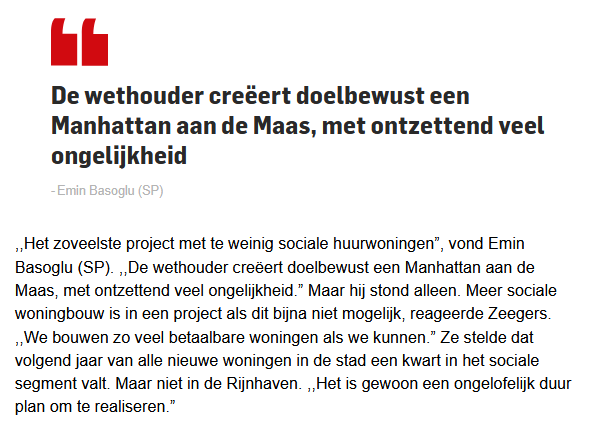 De wethouder creëert doelbewust een Manhattan aan de Maas, met ontzettend veel ongelijkheid

- Emin Basoglu (SP)

,,Het zoveelste project met te weinig sociale huurwoningen”, vond Emin Basoglu (SP). ,,De wethouder creëert doelbewust een Manhattan aan de Maas, met ontzettend veel ongelijkheid.” Maar hij stond alleen. Meer sociale woningbouw is in een project als dit bijna niet mogelijk, reageerde Zeegers. ,,We bouwen zo veel betaalbare woningen als we kunnen.” Ze stelde dat volgend jaar van alle nieuwe woningen in de stad een kwart in het sociale segment valt. Maar niet in de Rijnhaven. ,,Het is gewoon een ongelofelijk duur plan om te realiseren.”